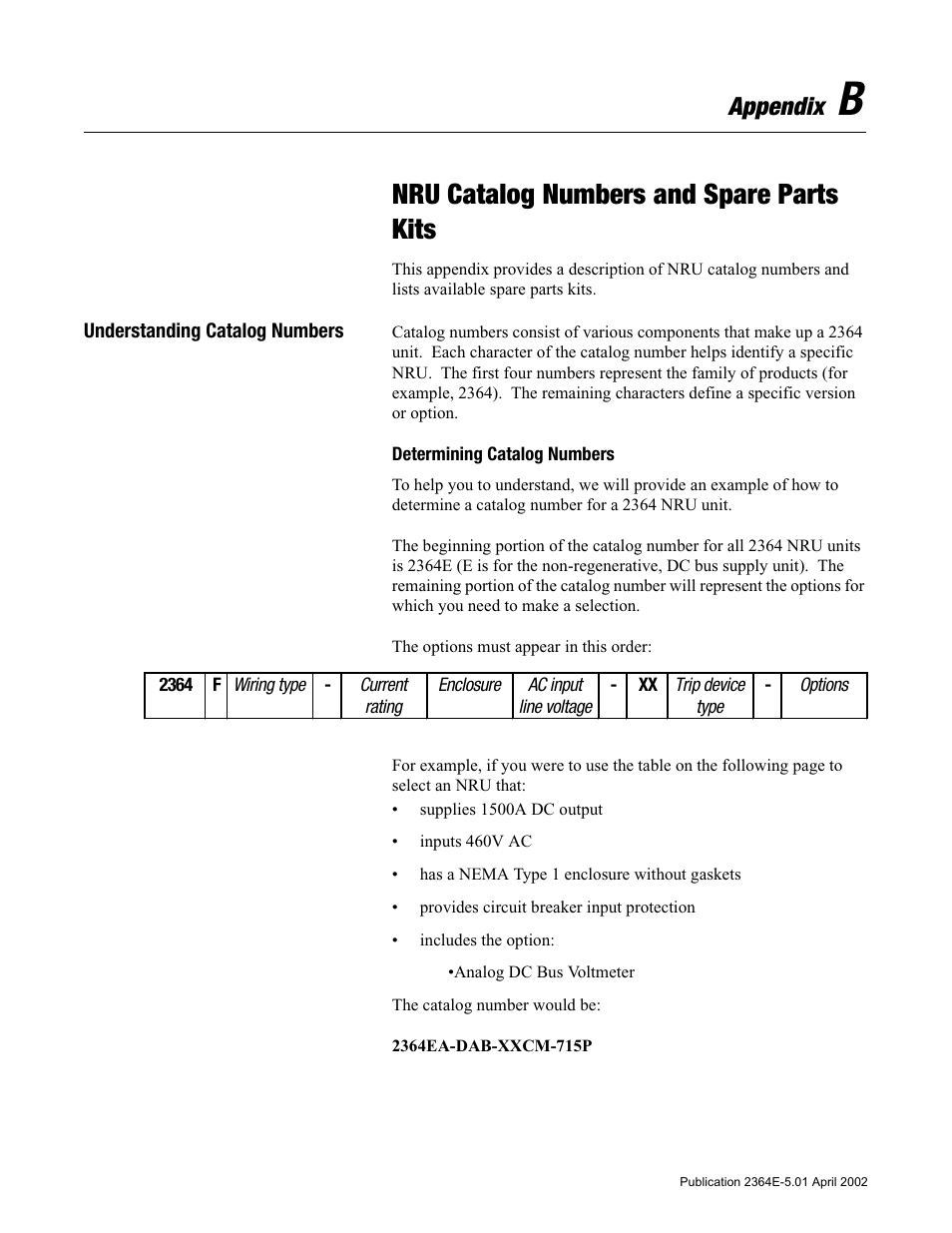 Appendix B

NRU Catalog Numbers and Spare Parts Kits

This appendix provides a description of NRU catalog numbers and lists available spare parts kits.

Understanding Catalog Numbers

Catalog numbers consist of various components that make up a 2364 unit. Each character of the catalog number helps identify a specific NRU. The first four numbers represent the family of products (for example, 2364). The remaining characters define a specific version or option.

Determining Catalog Numbers

To help you to understand, we will provide an example of how to determine a catalog number for a 2364 NRU unit.

The beginning portion of the catalog number for all 2364 NRU units is 2364E (E is for the non-regenerative, DC bus supply unit). The remaining portion of the catalog number will represent the options for which you need to make a selection.

The options must appear in this order:

| 2364 | F | Wiring type | - | Current rating | Enclosure | AC input line voltage | - | XX | Trip device type | - | Options |
|---|---|---|---|---|---|---|---|---|---|---|---|

For example, if you were to use the table on the following page to select an NRU that:
• supplies 1500A DC output
• inputs 460V AC
• has a NEMA Type 1 enclosure without gaskets
• provides circuit breaker input protection
• includes the option:
•Analog DC Bus Voltmeter

The catalog number would be:

2364EA-DAB-XXCM-715P

Publication 2364E-5.01 April 2002